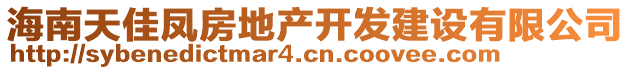 海南天佳凤房地产开发建设有限公司
http://sybenedictmar4.cn.coovee.com